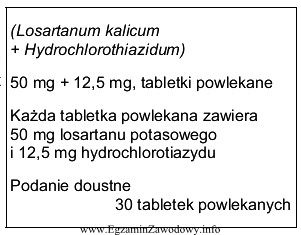 (Losartanum kalicum + Hydrochlorothiazidum)

50 mg + 12,5 mg, tabletki powlekane

Każda tabletka powlekana zawiera 50 mg losartanu potasowego i 12,5 mg hydrochlorotiazydu

Podanie doustne

30 tabletek powlekanych

www.EgzaminZawodowy.info